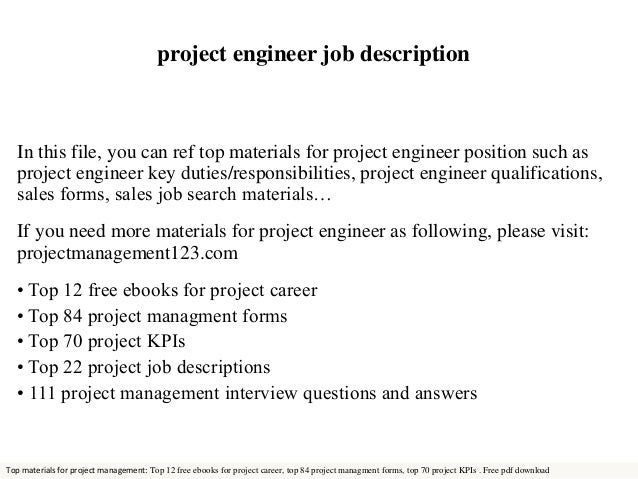 project engineer job description

In this file, you can ref top materials for project engineer position such as project engineer key duties/responsibilities, project engineer qualifications, sales forms, sales job search materials…

If you need more materials for project engineer as following, please visit: projectmanagement123.com

• Top 12 free ebooks for project career
• Top 84 project managment forms
• Top 70 project KPIs
• Top 22 project job descriptions
• 111 project management interview questions and answers

Top materials for project management: Top 12 free ebooks for project career, top 84 project managment forms, top 70 project KPIs . Free pdf download